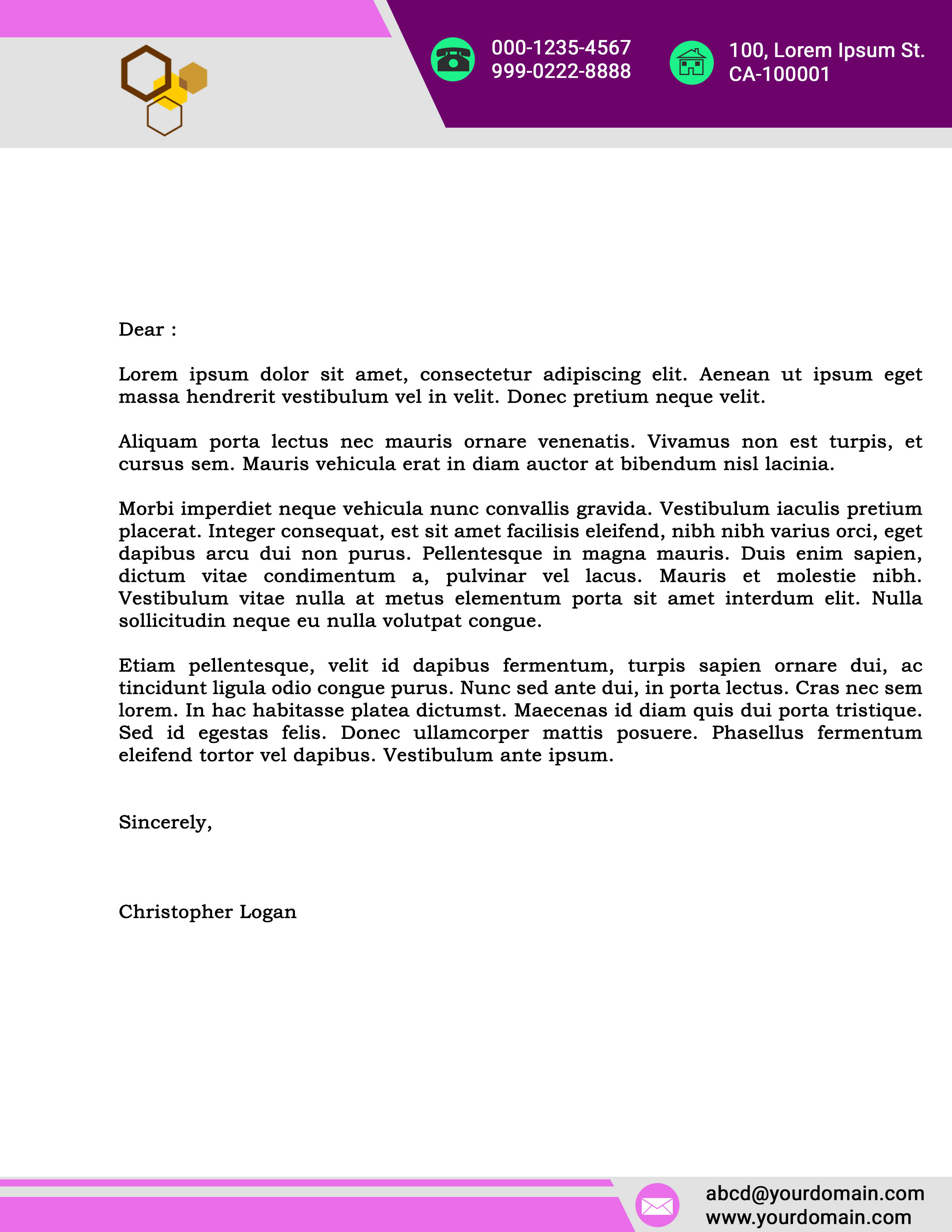 000-1235-4567
999-0222-8888

100, Lorem Ipsum St.
CA-100001

Dear :

Lorem ipsum dolor sit amet, consectetur adipiscing elit. Aenean ut ipsum eget massa hendrerit vestibulum vel in velit. Donec pretium neque velit.

Aliquam porta lectus nec mauris ornare venenatis. Vivamus non est turpis, et cursus sem. Mauris vehicula erat in diam auctor at bibendum nisl lacinia.

Morbi imperdiet neque vehicula nunc convallis gravida. Vestibulum iaculis pretium placerat. Integer consequat, est sit amet facilisis eleifend, nibh nibh varius orci, eget dapibus arcu dui non purus. Pellentesque in magna mauris. Duis enim sapien, dictum vitae condimentum a, pulvinar vel lacus. Mauris et molestie nibh. Vestibulum vitae nulla at metus elementum porta sit amet interdum elit. Nulla sollicitudin neque eu nulla volutpat congue.

Etiam pellentesque, velit id dapibus fermentum, turpis sapien ornare dui, ac tincidunt ligula odio congue purus. Nunc sed ante dui, in porta lectus. Cras nec sem lorem. In hac habitasse platea dictumst. Maecenas id diam quis dui porta tristique. Sed id egestas felis. Donec ullamcorper mattis posuere. Phasellus fermentum eleifend tortor vel dapibus. Vestibulum ante ipsum.

Sincerely,

Christopher Logan

abcd@yourdomain.com
www.yourdomain.com